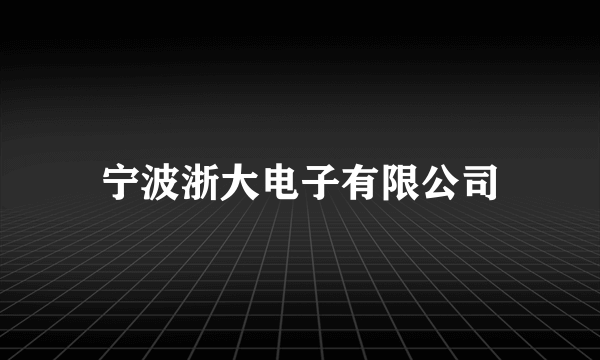 宁波浙大电子有限公司